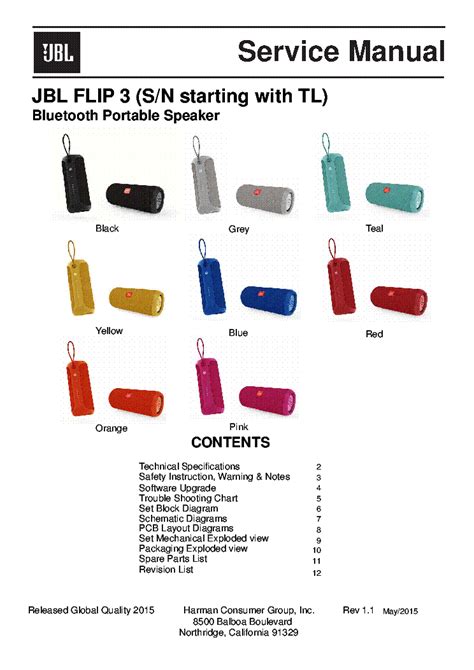 JBL

Service Manual

JBL FLIP 3 (S/N starting with TL)
Bluetooth Portable Speaker

Black
Grey
Teal
Yellow
Blue
Red
Orange
Pink

CONTENTS

| | |
|---|---|
| Technical Specifications | 2 |
| Safety Instruction, Warning & Notes | 3 |
| Software Upgrade | 4 |
| Trouble Shooting Chart | 5 |
| Set Block Diagram | 6 |
| Schematic Diagrams | 7 |
| PCB Layout Diagrams | 8 |
| Set Mechanical Exploded view | 9 |
| Packaging Exploded view | 10 |
| Spare Parts List | 11 |
| Revision List | 12 |

Released Global Quality 2015

Harman Consumer Group, Inc.
8500 Balboa Boulevard
Northridge, California 91329

Rev 1.1 May/2015